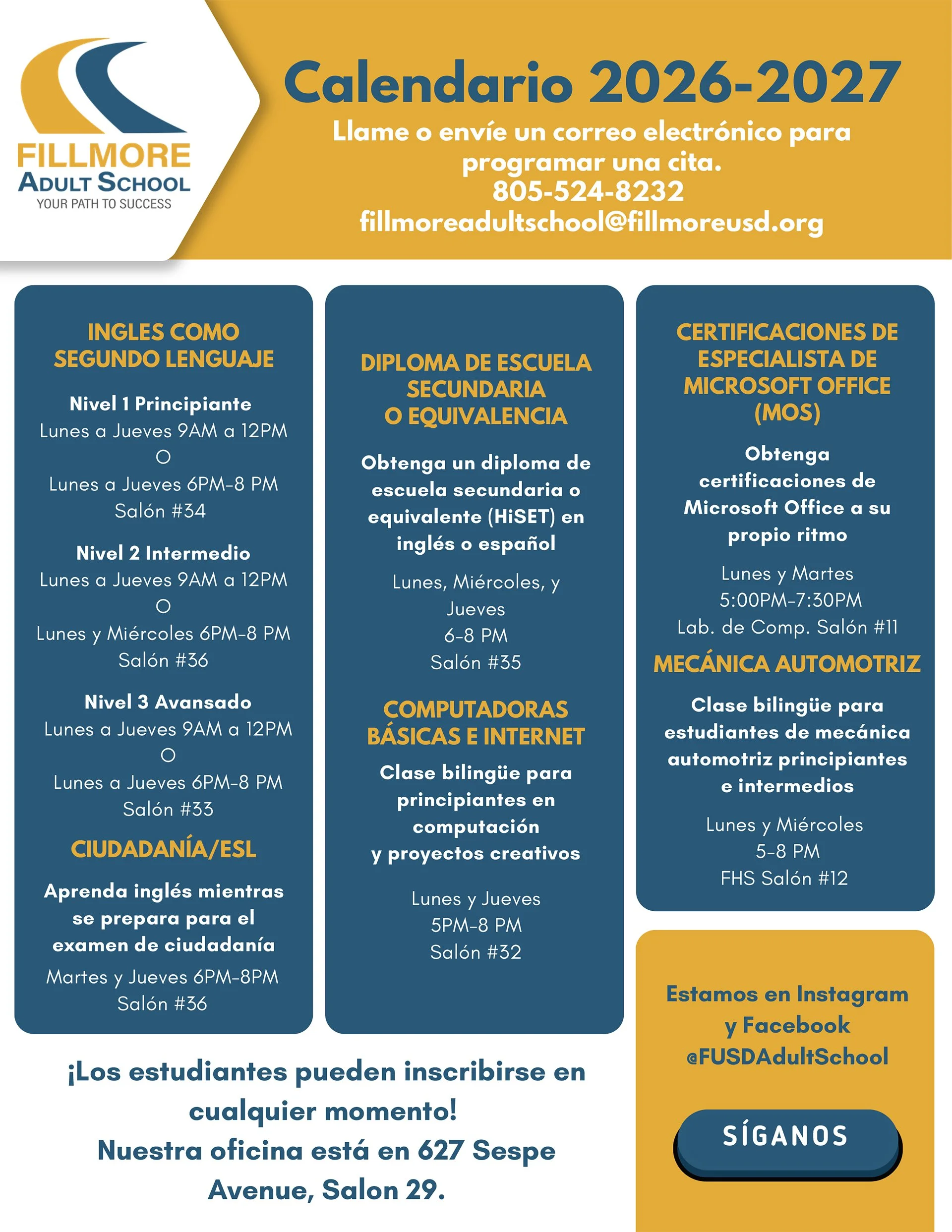 FILLMORE
ADULT SCHOOL
YOUR PATH TO SUCCESS

Calendario 2026-2027

Llame o envíe un correo electrónico para programar una cita.
805-524-8232
fillmoreadultschool@fillmoreusd.org

INGLES COMO SEGUNDO LENGUAJE

Nivel 1 Principiante
Lunes a Jueves 9AM a 12PM
O
Lunes a Jueves 6PM-8 PM
Salón #34

Nivel 2 Intermedio
Lunes a Jueves 9AM a 12PM
O
Lunes y Miércoles 6PM-8 PM
Salón #36

Nivel 3 Avansado
Lunes a Jueves 9AM a 12PM
O
Lunes a Jueves 6PM-8 PM
Salón #33

CIUDADANÍA/ESL

Aprenda inglés mientras se prepara para el examen de ciudadanía
Martes y Jueves 6PM-8PM
Salón #36

DIPLOMA DE ESCUELA SECUNDARIA O EQUIVALENCIA

Obtenga un diploma de escuela secundaria o equivalente (HiSET) en inglés o español

Lunes, Miércoles, y Jueves
6-8 PM
Salón #35

COMPUTADORAS BÁSICAS E INTERNET

Clase bilingüe para principiantes en computación y proyectos creativos

Lunes y Jueves
5PM-8 PM
Salón #32

CERTIFICACIONES DE ESPECIALISTA DE MICROSOFT OFFICE (MOS)

Obtenga certificaciones de Microsoft Office a su propio ritmo

Lunes y Martes
5:00PM-7:30PM
Lab. de Comp. Salón #11

MECÁNICA AUTOMOTRIZ

Clase bilingüe para estudiantes de mecánica automotriz principiantes e intermedios

Lunes y Miércoles
5-8 PM
FHS Salón #12

Estamos en Instagram y Facebook
@FUSDAdultSchool

SÍGANOS

¡Los estudiantes pueden inscribirse en cualquier momento!
Nuestra oficina está en 627 Sespe Avenue, Salon 29.